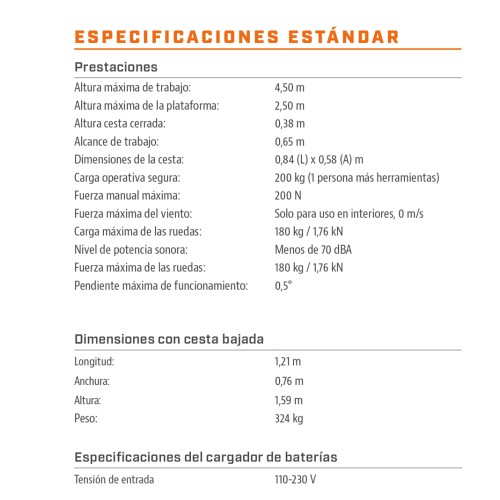 ESPECIFICACIONES ESTÁNDAR

Prestaciones

| | |
|---|---|
| Altura máxima de trabajo: | 4,50 m |
| Altura máxima de la plataforma: | 2,50 m |
| Altura cesta cerrada: | 0,38 m |
| Alcance de trabajo: | 0,65 m |
| Dimensiones de la cesta: | 0,84 (L) x 0,58 (A) m |
| Carga operativa segura: | 200 kg (1 persona más herramientas) |
| Fuerza manual máxima: | 200 N |
| Fuerza máxima del viento: | Solo para uso en interiores, 0 m/s |
| Carga máxima de las ruedas: | 180 kg / 1,76 kN |
| Nivel de potencia sonora: | Menos de 70 dBA |
| Fuerza máxima de las ruedas: | 180 kg / 1,76 kN |
| Pendiente máxima de funcionamiento: | 0,5° |

Dimensiones con cesta bajada

| | |
|---|---|
| Longitud: | 1,21 m |
| Anchura: | 0,76 m |
| Altura: | 1,59 m |
| Peso: | 324 kg |

Especificaciones del cargador de baterías

| | |
|---|---|
| Tensión de entrada | 110-230 V |